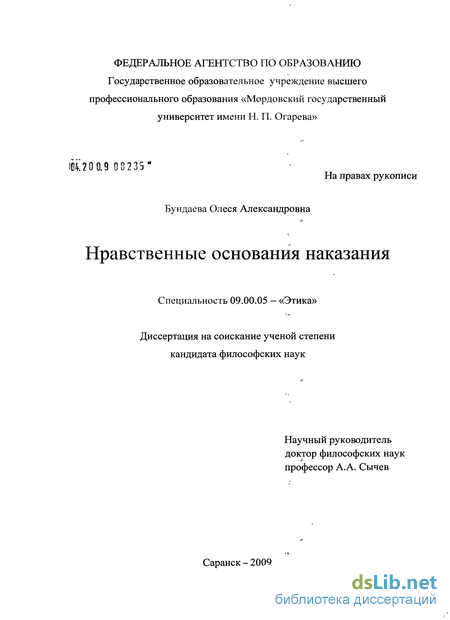 ФЕДЕРАЛЬНОЕ АГЕНТСТВО ПО ОБРАЗОВАНИЮ
Государственное образовательное учреждение высшего профессионального образования «Мордовский государственный университет имени Н. П. Огарева»

04.200.9 08235

На правах рукописи

Бундаева Олеся Александровна

Нравственные основания наказания

Специальность 09.00.05 – «Этика»

Диссертация на соискание ученой степени кандидата философских наук

Научный руководитель
доктор философских наук
профессор А.А. Сычев

Саранск – 2009

dsLib.net
библиотека диссертаций